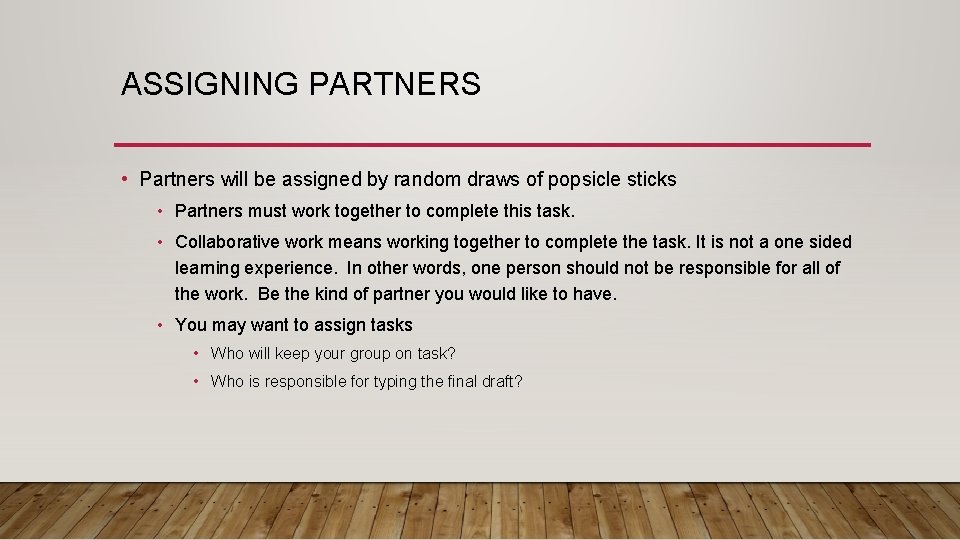 ASSIGNING PARTNERS

• Partners will be assigned by random draws of popsicle sticks

• Partners must work together to complete this task.

• Collaborative work means working together to complete the task. It is not a one sided learning experience. In other words, one person should not be responsible for all of the work. Be the kind of partner you would like to have.

• You may want to assign tasks

• Who will keep your group on task?

• Who is responsible for typing the final draft?